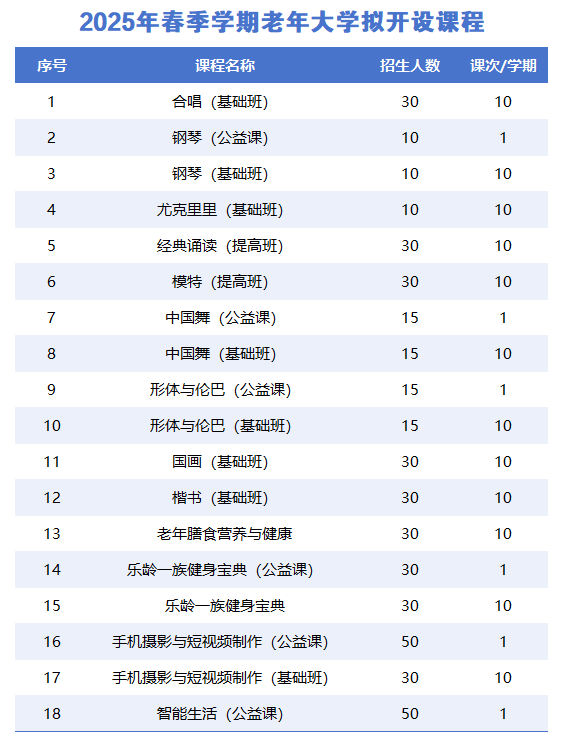 2025年春季学期老年大学拟开设课程

| 序号 | 课程名称 | 招生人数 | 课次/学期 |
|---|---|---|---|
| 1 | 合唱（基础班） | 30 | 10 |
| 2 | 钢琴（公益课） | 10 | 1 |
| 3 | 钢琴（基础班） | 10 | 10 |
| 4 | 尤克里里（基础班） | 10 | 10 |
| 5 | 经典诵读（提高班） | 30 | 10 |
| 6 | 模特（提高班） | 30 | 10 |
| 7 | 中国舞（公益课） | 15 | 1 |
| 8 | 中国舞（基础班） | 15 | 10 |
| 9 | 形体与伦巴（公益课） | 15 | 1 |
| 10 | 形体与伦巴（基础班） | 15 | 10 |
| 11 | 国画（基础班） | 30 | 10 |
| 12 | 楷书（基础班） | 30 | 10 |
| 13 | 老年膳食营养与健康 | 30 | 10 |
| 14 | 乐龄一族健身宝典（公益课） | 30 | 1 |
| 15 | 乐龄一族健身宝典 | 30 | 10 |
| 16 | 手机摄影与短视频制作（公益课） | 50 | 1 |
| 17 | 手机摄影与短视频制作（基础班） | 30 | 10 |
| 18 | 智能生活（公益课） | 50 | 1 |